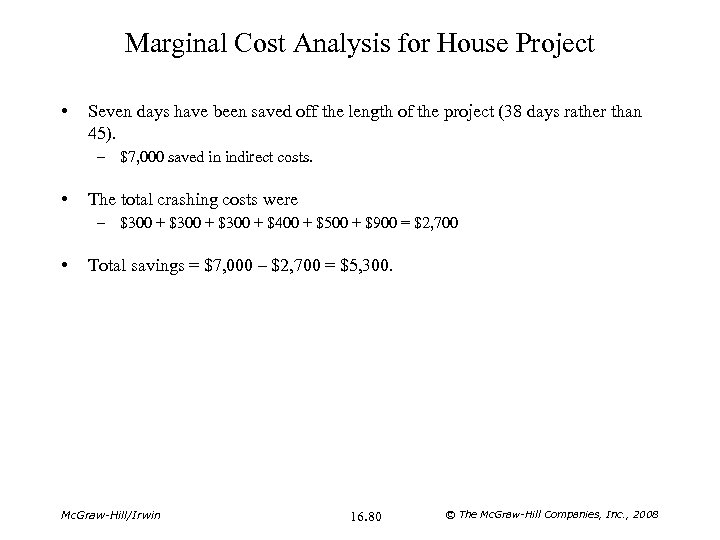 Marginal Cost Analysis for House Project

• Seven days have been saved off the length of the project (38 days rather than 45).
– \$7,000 saved in indirect costs.

• The total crashing costs were
– \$300 + \$300 + \$300 + \$400 + \$500 + \$900 = \$2,700

• Total savings = \$7,000 – \$2,700 = \$5,300.

McGraw-Hill/Irwin

16.80

© The McGraw-Hill Companies, Inc., 2008